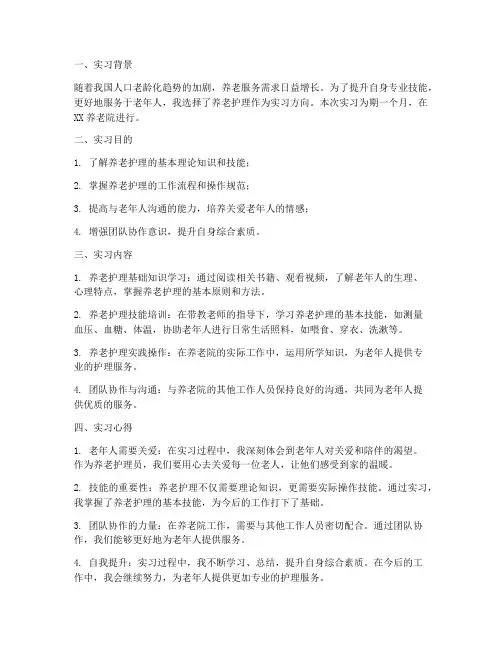 一、实习背景

随着我国人口老龄化趋势的加剧，养老服务需求日益增长。为了提升自身专业技能，更好地服务于老年人，我选择了养老护理作为实习方向。本次实习为期一个月，在XX养老院进行。

二、实习目的

1. 了解养老护理的基本理论知识和技能；

2. 掌握养老护理的工作流程和操作规范；

3. 提高与老年人沟通的能力，培养关爱老年人的情感；

4. 增强团队协作意识，提升自身综合素质。

三、实习内容

1. 养老护理基础知识学习：通过阅读相关书籍、观看视频，了解老年人的生理、心理特点，掌握养老护理的基本原则和方法。

2. 养老护理技能培训：在带教老师的指导下，学习养老护理的基本技能，如测量血压、血糖、体温，协助老年人进行日常生活照料，如喂食、穿衣、洗漱等。

3. 养老护理实践操作：在养老院的实际工作中，运用所学知识，为老年人提供专业的护理服务。

4. 团队协作与沟通：与养老院的其他工作人员保持良好的沟通，共同为老年人提供优质的服务。

四、实习心得

1. 老年人需要关爱：在实习过程中，我深刻体会到老年人对关爱和陪伴的渴望。作为养老护理员，我们要用心去关爱每一位老人，让他们感受到家的温暖。

2. 技能的重要性：养老护理不仅需要理论知识，更需要实际操作技能。通过实习，我掌握了养老护理的基本技能，为今后的工作打下了基础。

3. 团队协作的力量：在养老院工作，需要与其他工作人员密切配合。通过团队协作，我们能够更好地为老年人提供服务。

4. 自我提升：实习过程中，我不断学习、总结，提升自身综合素质。在今后的工作中，我会继续努力，为老年人提供更加专业的护理服务。